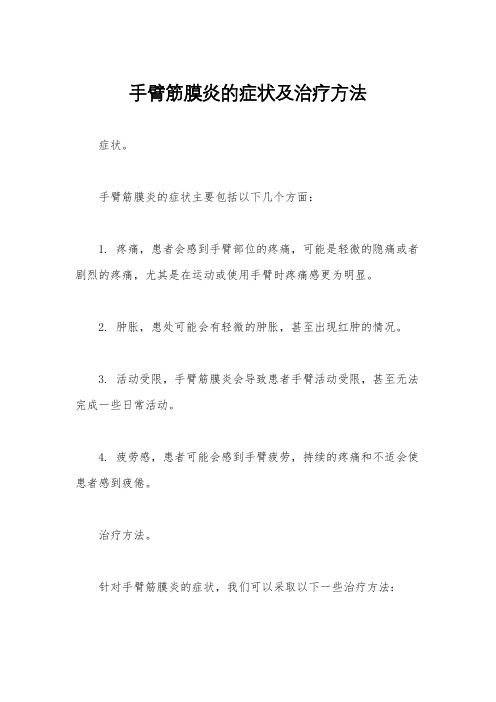 手臂筋膜炎的症状及治疗方法

症状。

手臂筋膜炎的症状主要包括以下几个方面：

1. 疼痛，患者会感到手臂部位的疼痛，可能是轻微的隐痛或者剧烈的疼痛，尤其是在运动或使用手臂时疼痛感更为明显。

2. 肿胀，患处可能会有轻微的肿胀，甚至出现红肿的情况。

3. 活动受限，手臂筋膜炎会导致患者手臂活动受限，甚至无法完成一些日常活动。

4. 疲劳感，患者可能会感到手臂疲劳，持续的疼痛和不适会使患者感到疲倦。

治疗方法。

针对手臂筋膜炎的症状，我们可以采取以下一些治疗方法：